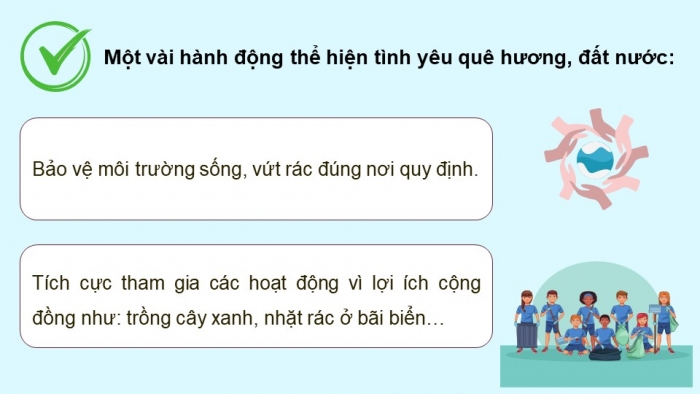 Một vài hành động thể hiện tình yêu quê hương, đất nước:

Bảo vệ môi trường sống, vứt rác đúng nơi quy định.

Tích cực tham gia các hoạt động vì lợi ích cộng đồng như: trồng cây xanh, nhặt rác ở bãi biển…